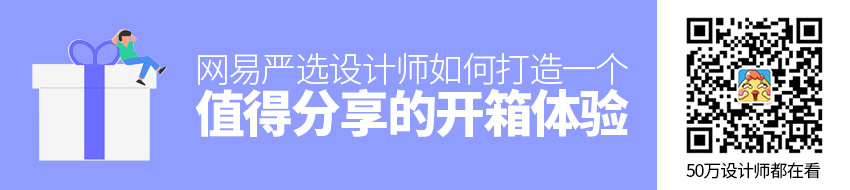 网易严选设计师如何打造一个
值得分享的开箱体验

50万设计师都在看